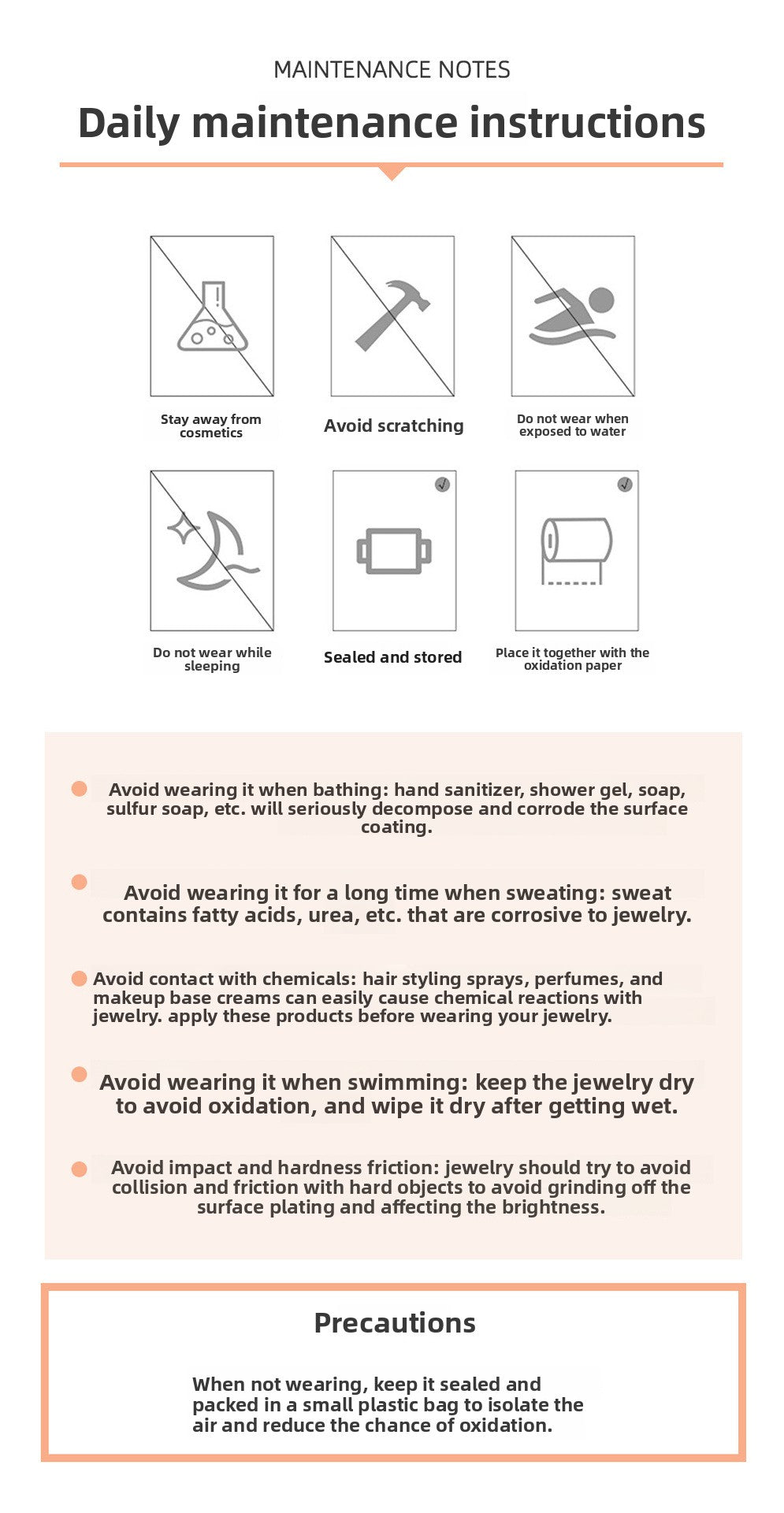 MAINTENANCE NOTES

Daily maintenance instructions

Stay away from cosmetics

Avoid scratching

Do not wear when exposed to water

Do not wear while sleeping

Sealed and stored

Place it together with the oxidation paper

• Avoid wearing it when bathing: hand sanitizer, shower gel, soap, sulfur soap, etc. will seriously decompose and corrode the surface coating.

• Avoid wearing it for a long time when sweating: sweat contains fatty acids, urea, etc. that are corrosive to jewelry.

• Avoid contact with chemicals: hair styling sprays, perfumes, and makeup base creams can easily cause chemical reactions with jewelry. apply these products before wearing your jewelry.

• Avoid wearing it when swimming: keep the jewelry dry to avoid oxidation, and wipe it dry after getting wet.

• Avoid impact and hardness friction: jewelry should try to avoid collision and friction with hard objects to avoid grinding off the surface plating and affecting the brightness.

Precautions

When not wearing, keep it sealed and packed in a small plastic bag to isolate the air and reduce the chance of oxidation.